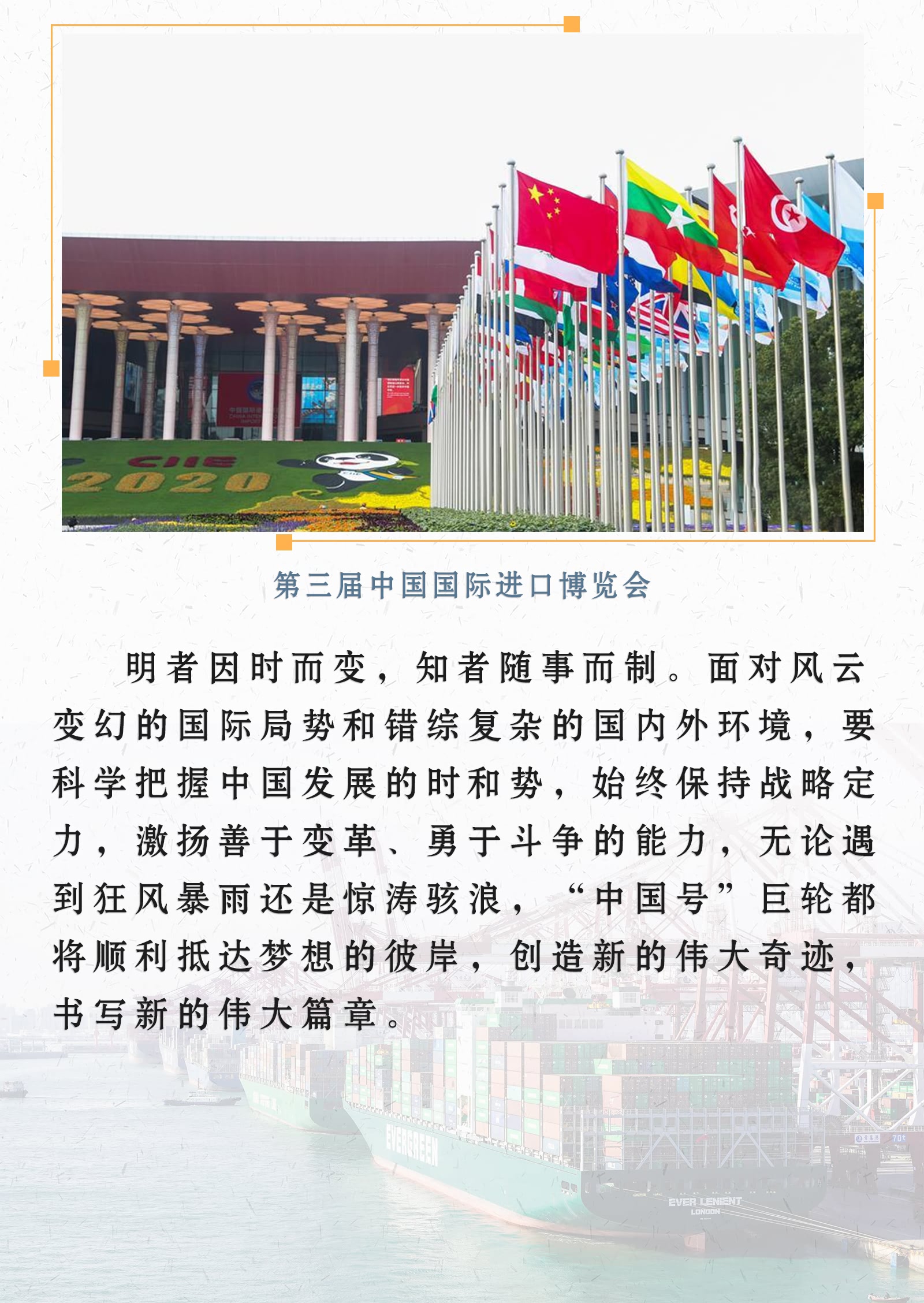 CIIE 2020

第三届中国国际进口博览会

明者因时而变，知者随事而制。面对风云变幻的国际局势和错综复杂的国内外环境，要科学把握中国发展的时和势，始终保持战略定力，激扬善于变革、勇于斗争的能力，无论遇到狂风暴雨还是惊涛骇浪，“中国号”巨轮都将顺利抵达梦想的彼岸，创造新的伟大奇迹，书写新的伟大篇章。

EVERGREEN

EVER LENIENT
LONDON